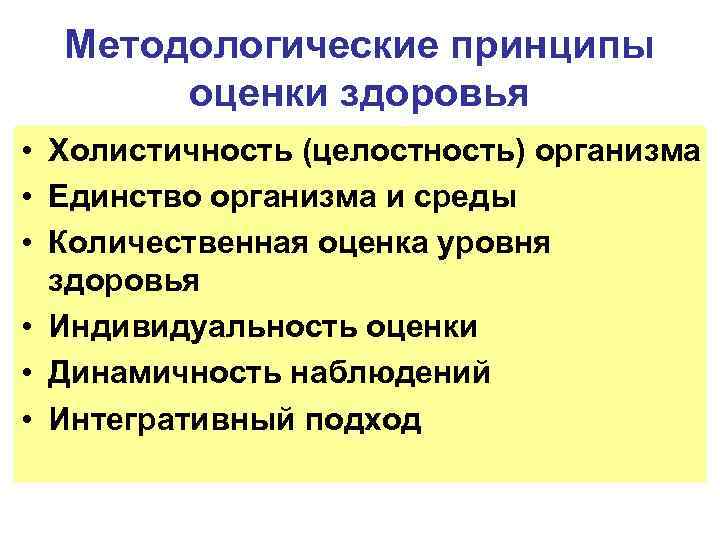 Методологические принципы оценки здоровья

• Холистичность (целостность) организма
• Единство организма и среды
• Количественная оценка уровня здоровья
• Индивидуальность оценки
• Динамичность наблюдений
• Интегративный подход